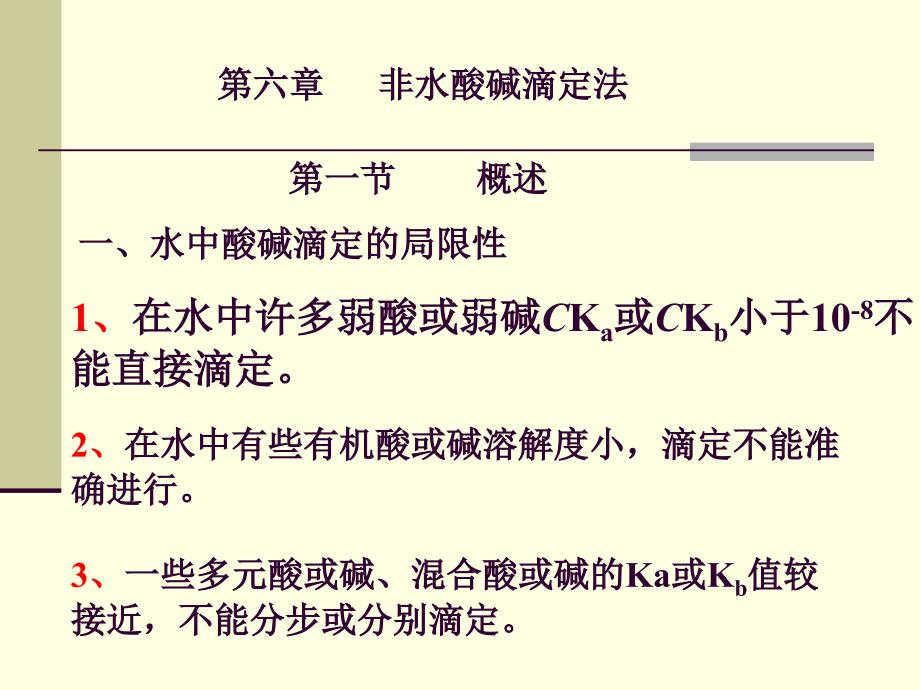 第六章 非水酸碱滴定法

第一节 概述

一、水中酸碱滴定的局限性

1、在水中许多弱酸或弱碱$CK_a$或$CK_b$小于$10^{-8}$不能直接滴定。

2、在水中有些有机酸或碱溶解度小，滴定不能准确进行。

3、一些多元酸或碱、混合酸或碱的Ka或$K_b$值较接近，不能分步或分别滴定。